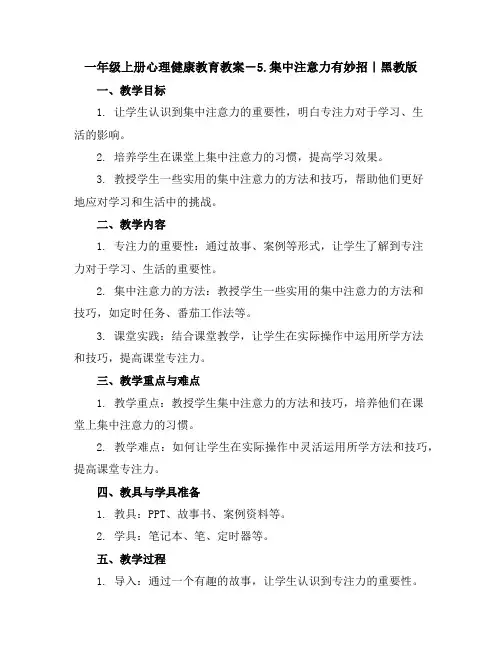 一年级上册心理健康教育教案－5.集中注意力有妙招丨黑教版

一、教学目标

1. 让学生认识到集中注意力的重要性，明白专注力对于学习、生活的影响。

2. 培养学生在课堂上集中注意力的习惯，提高学习效果。

3. 教授学生一些实用的集中注意力的方法和技巧，帮助他们更好地应对学习和生活中的挑战。

二、教学内容

1. 专注力的重要性：通过故事、案例等形式，让学生了解到专注力对于学习、生活的重要性。

2. 集中注意力的方法：教授学生一些实用的集中注意力的方法和技巧，如定时任务、番茄工作法等。

3. 课堂实践：结合课堂教学，让学生在实际操作中运用所学方法和技巧，提高课堂专注力。

三、教学重点与难点

1. 教学重点：教授学生集中注意力的方法和技巧，培养他们在课堂上集中注意力的习惯。

2. 教学难点：如何让学生在实际操作中灵活运用所学方法和技巧，提高课堂专注力。

四、教具与学具准备

1. 教具：PPT、故事书、案例资料等。

2. 学具：笔记本、笔、定时器等。

五、教学过程

1. 导入：通过一个有趣的故事，让学生认识到专注力的重要性。